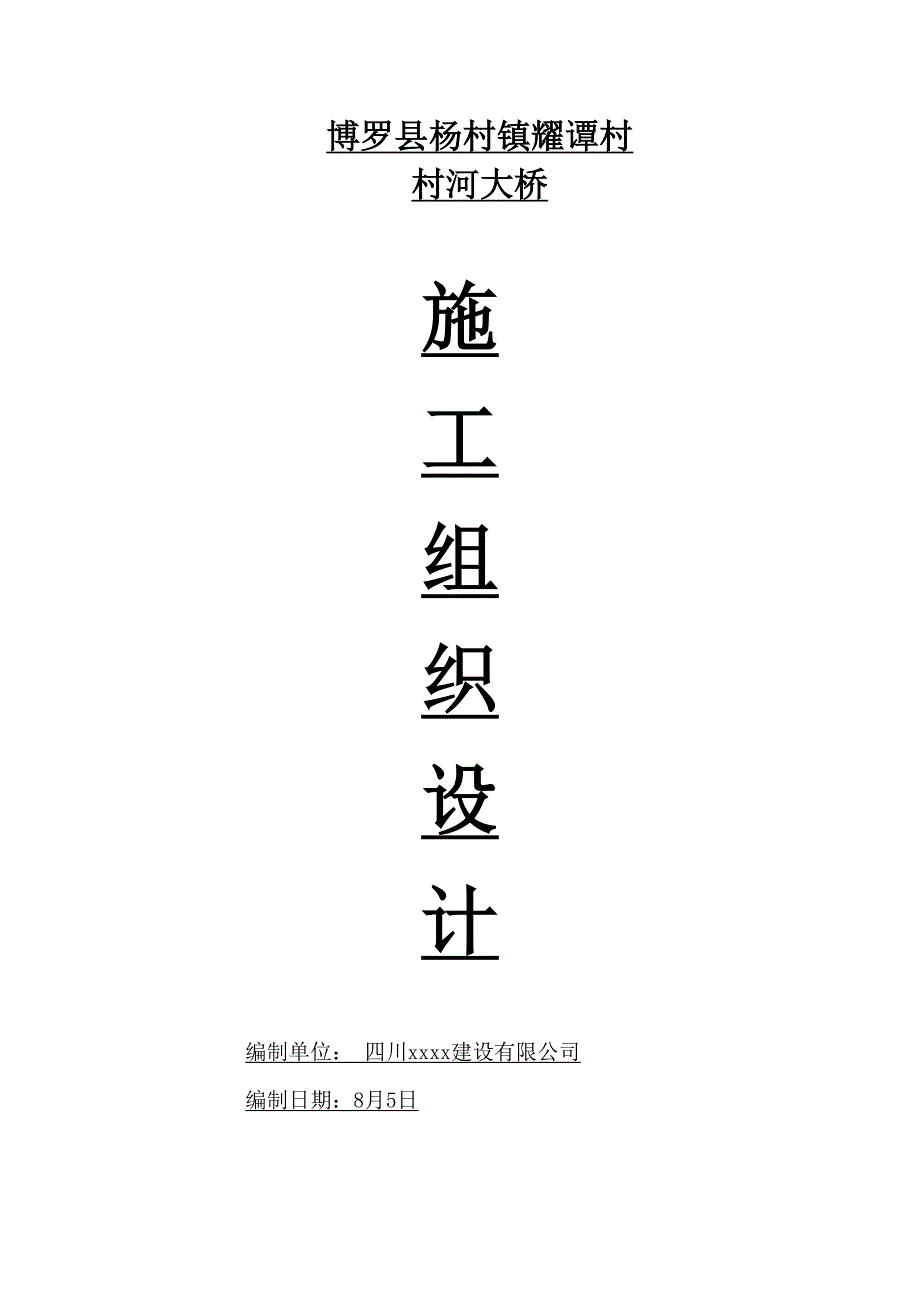 博罗县杨村镇耀谭村
村河大桥

施

工

组

织

设

计

编制单位： 四川xxxx建设有限公司

编制日期：8月5日